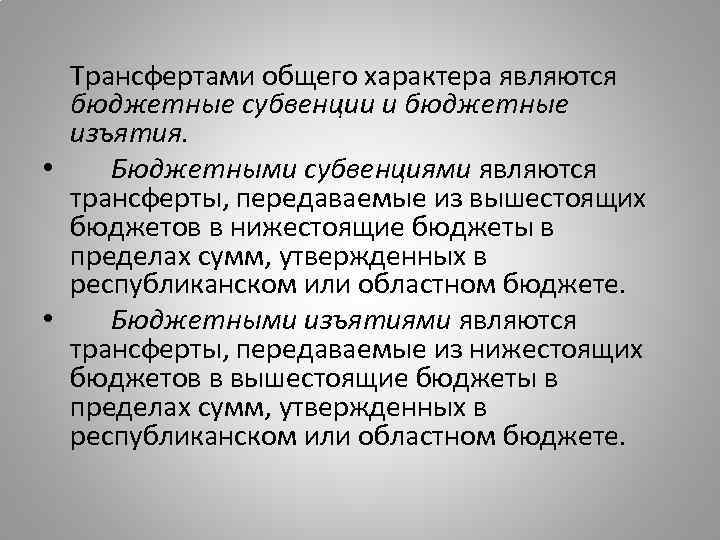 Трансфертами общего характера являются бюджетные субвенции и бюджетные изъятия.

• Бюджетными субвенциями являются трансферты, передаваемые из вышестоящих бюджетов в нижестоящие бюджеты в пределах сумм, утвержденных в республиканском или областном бюджете.

• Бюджетными изъятиями являются трансферты, передаваемые из нижестоящих бюджетов в вышестоящие бюджеты в пределах сумм, утвержденных в республиканском или областном бюджете.